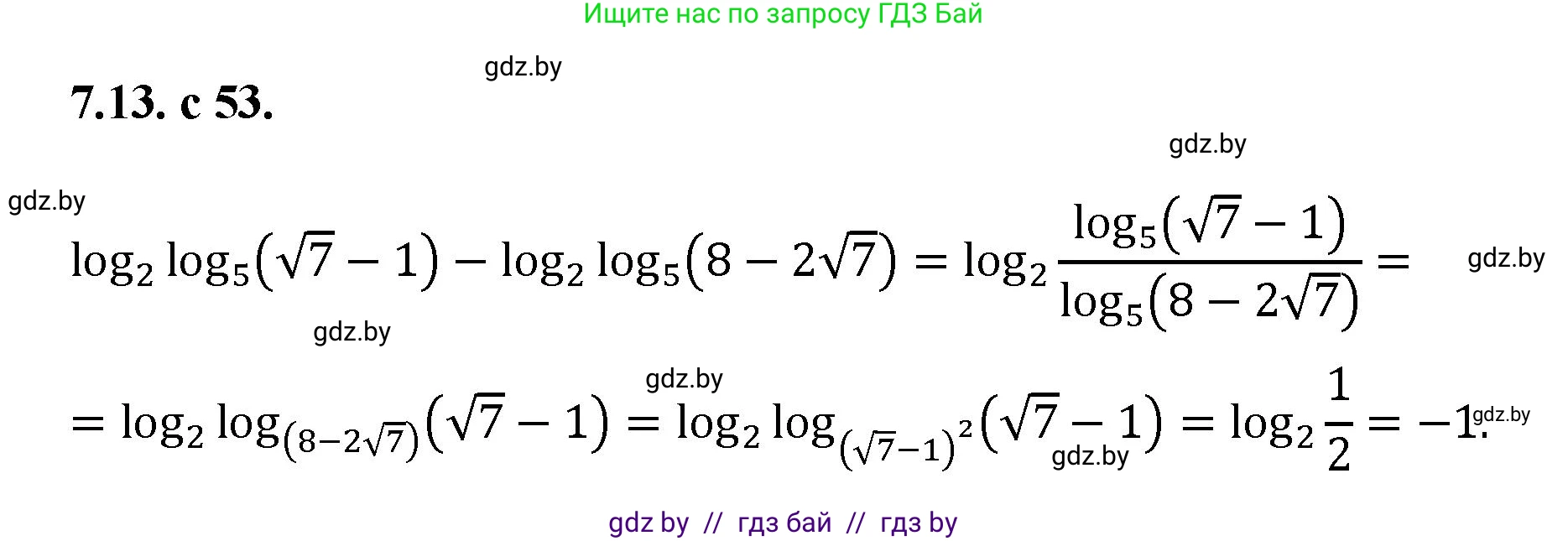 Ищите нас по запросу ГДЗ Бай

gdz.by

7.13. с 53.

gdz.by

gdz.by

$\log_2 \log_5(\sqrt{7}-1) - \log_2 \log_5(8-2\sqrt{7}) = \log_2 \frac{\log_5(\sqrt{7}-1)}{\log_5(8-2\sqrt{7})} =$

gdz.by

gdz.by

gdz.by

$= \log_2 \log_{(8-2\sqrt{7})}(\sqrt{7}-1) = \log_2 \log_{(\sqrt{7}-1)^2}(\sqrt{7}-1) = \log_2 \frac{1}{2} = -1.$

gdz.by

gdz.by

gdz by // гдз бай // гдз by